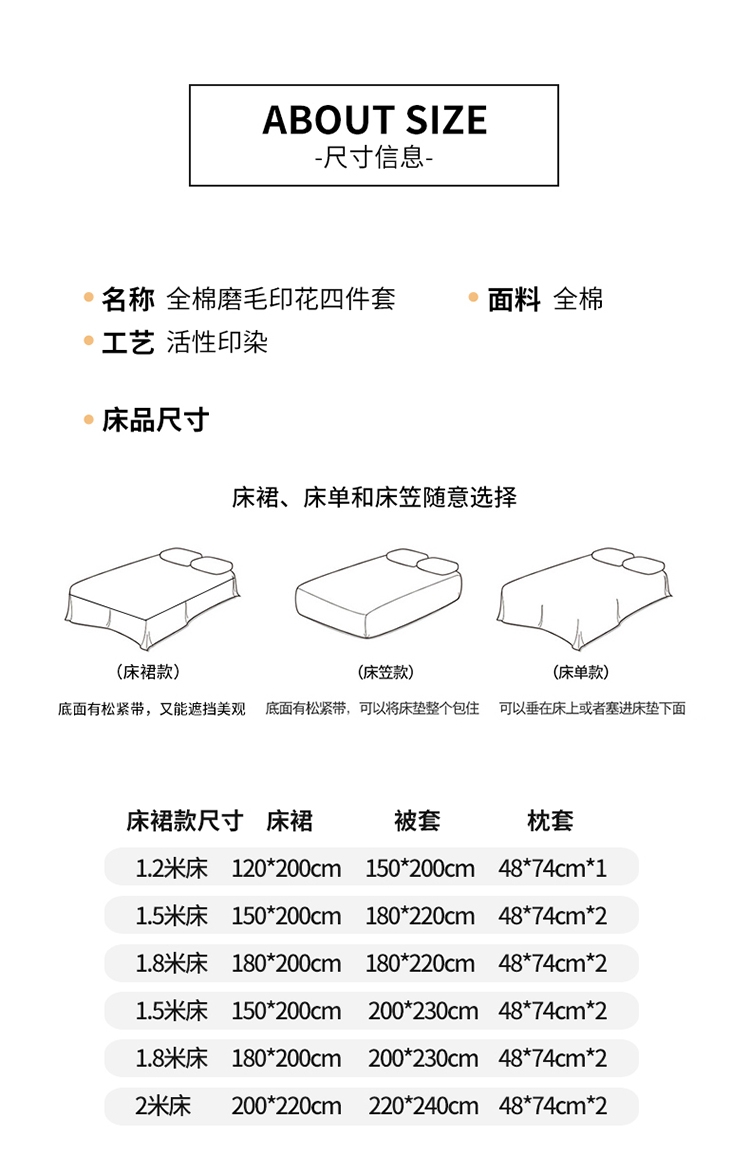 ABOUT SIZE
-尺寸信息-

名称 全棉磨毛印花四件套
面料 全棉
工艺 活性印染

床品尺寸

床裙、床单和床笠随意选择

（床裙款）
底面有松紧带，又能遮挡美观

（床笠款）
底面有松紧带，可以将床垫整个包住

（床单款）
可以垂在床上或者塞进床垫下面

| 床裙款尺寸 | 床裙 | 被套 | 枕套 |
|---|---|---|---|
| 1.2米床 | 120*200cm | 150*200cm | 48*74cm*1 |
| 1.5米床 | 150*200cm | 180*220cm | 48*74cm*2 |
| 1.8米床 | 180*200cm | 180*220cm | 48*74cm*2 |
| 1.5米床 | 150*200cm | 200*230cm | 48*74cm*2 |
| 1.8米床 | 180*200cm | 200*230cm | 48*74cm*2 |
| 2米床 | 200*220cm | 220*240cm | 48*74cm*2 |